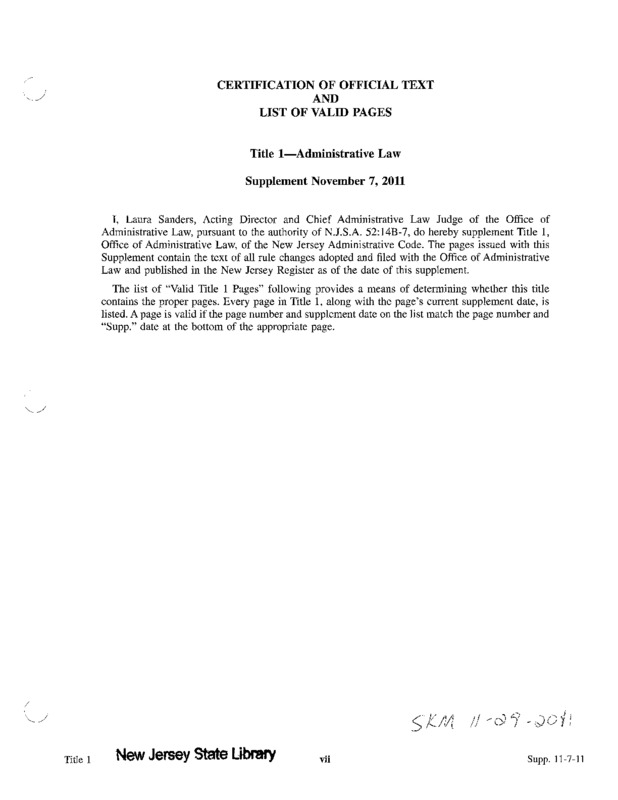 CERTIFICATION OF OFFICIAL TEXT
AND
LIST OF VALID PAGES

Title 1—Administrative Law

Supplement November 7, 2011

I, Laura Sanders, Acting Director and Chief Administrative Law Judge of the Office of Administrative Law, pursuant to the authority of N.J.S.A. 52:14B-7, do hereby supplement Title 1, Office of Administrative Law, of the New Jersey Administrative Code. The pages issued with this Supplement contain the text of all rule changes adopted and filed with the Office of Administrative Law and published in the New Jersey Register as of the date of this supplement.

The list of "Valid Title 1 Pages" following provides a means of determining whether this title contains the proper pages. Every page in Title 1, along with the page's current supplement date, is listed. A page is valid if the page number and supplement date on the list match the page number and "Supp." date at the bottom of the appropriate page.

SKM 11-29-2011

Title 1 New Jersey State Library vii Supp. 11-7-11